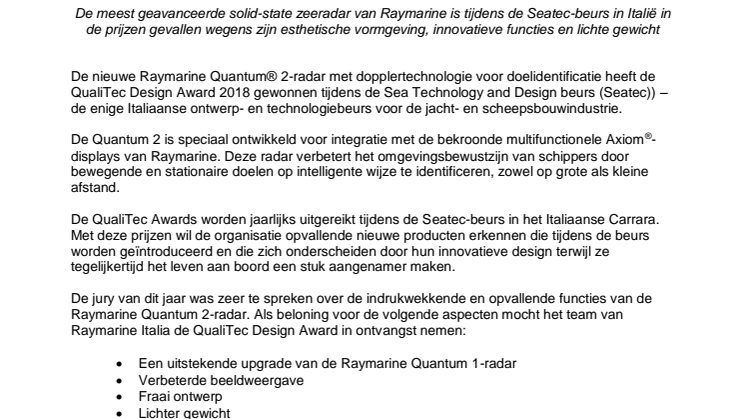 De meest geavanceerde solid-state zeeradar van Raymarine is tijdens de Seatec-beurs in Italië in de prijzen gevallen wegens zijn esthetische vormgeving, innovatieve functies en lichte gewicht

De nieuwe Raymarine Quantum® 2-radar met dopplertechnologie voor doelidentificatie heeft de QualiTec Design Award 2018 gewonnen tijdens de Sea Technology and Design beurs (Seatec)) – de enige Italiaanse ontwerp- en technologiebeurs voor de jacht- en scheepsbouwindustrie.

De Quantum 2 is speciaal ontwikkeld voor integratie met de bekroonde multifunctionele Axiom®-displays van Raymarine. Deze radar verbetert het omgevingsbewustzijn van schippers door bewegende en stationaire doelen op intelligente wijze te identificeren, zowel op grote als kleine afstand.

De QualiTec Awards worden jaarlijks uitgereikt tijdens de Seatec-beurs in het Italiaanse Carrara. Met deze prijzen wil de organisatie opvallende nieuwe producten erkennen die tijdens de beurs worden geïntroduceerd en die zich onderscheiden door hun innovatieve design terwijl ze tegelijkertijd het leven aan boord een stuk aangenamer maken.

De jury van dit jaar was zeer te spreken over de indrukwekkende en opvallende functies van de Raymarine Quantum 2-radar. Als beloning voor de volgende aspecten mocht het team van Raymarine Italia de QualiTec Design Award in ontvangst nemen:

• Een uitstekende upgrade van de Raymarine Quantum 1-radar
• Verbeterde beeldweergave
• Fraai ontwerp
• Lichter gewicht